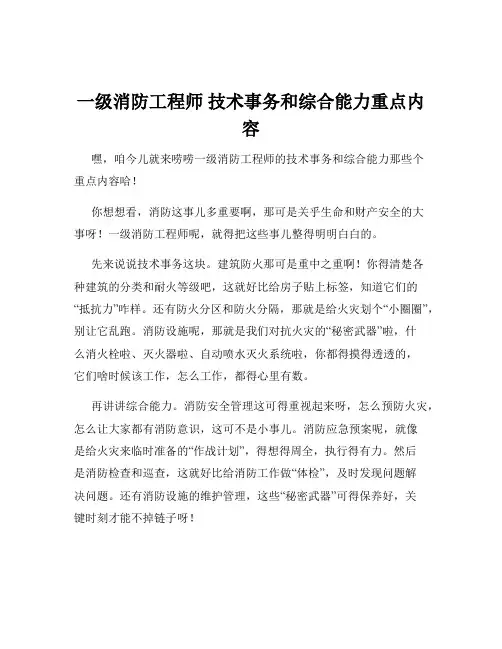 一级消防工程师 技术事务和综合能力重点内容

嘿，咱今儿就来唠唠一级消防工程师的技术事务和综合能力那些个重点内容哈！

你想想看，消防这事儿多重要啊，那可是关乎生命和财产安全的大事呀！一级消防工程师呢，就得把这些事儿整得明明白白的。

先来说说技术事务这块。建筑防火那可是重中之重啊！你得清楚各种建筑的分类和耐火等级吧，这就好比给房子贴上标签，知道它们的“抵抗力”咋样。还有防火分区和防火分隔，那就是给火灾划个“小圈圈”，别让它乱跑。消防设施呢，那就是我们对抗火灾的“秘密武器”啦，什么消火栓啦、灭火器啦、自动喷水灭火系统啦，你都得摸得透透的，它们啥时候该工作，怎么工作，都得心里有数。

再讲讲综合能力。消防安全管理这可得重视起来呀，怎么预防火灾，怎么让大家都有消防意识，这可不是小事儿。消防应急预案呢，就像是给火灾来临时准备的“作战计划”，得想得周全，执行得有力。然后是消防检查和巡查，这就好比给消防工作做“体检”，及时发现问题解决问题。还有消防设施的维护管理，这些“秘密武器”可得保养好，关键时刻才能不掉链子呀！